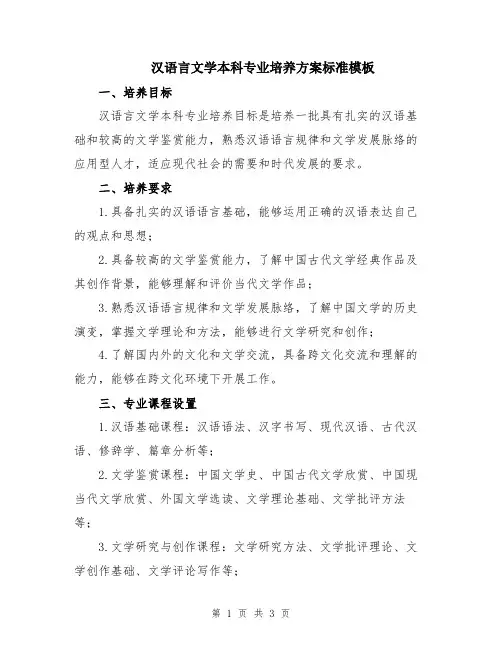 汉语言文学本科专业培养方案标准模板

一、培养目标

汉语言文学本科专业培养目标是培养一批具有扎实的汉语基础和较高的文学鉴赏能力，熟悉汉语语言规律和文学发展脉络的应用型人才，适应现代社会的需要和时代发展的要求。

二、培养要求

1.具备扎实的汉语语言基础，能够运用正确的汉语表达自己的观点和思想；

2.具备较高的文学鉴赏能力，了解中国古代文学经典作品及其创作背景，能够理解和评价当代文学作品；

3.熟悉汉语语言规律和文学发展脉络，了解中国文学的历史演变，掌握文学理论和方法，能够进行文学研究和创作；

4.了解国内外的文化和文学交流，具备跨文化交流和理解的能力，能够在跨文化环境下开展工作。

三、专业课程设置

1.汉语基础课程：汉语语法、汉字书写、现代汉语、古代汉语、修辞学、篇章分析等；

2.文学鉴赏课程：中国文学史、中国古代文学欣赏、中国现当代文学欣赏、外国文学选读、文学理论基础、文学批评方法等；

3.文学研究与创作课程：文学研究方法、文学批评理论、文学创作基础、文学评论写作等；

第 1 页 共 3 页